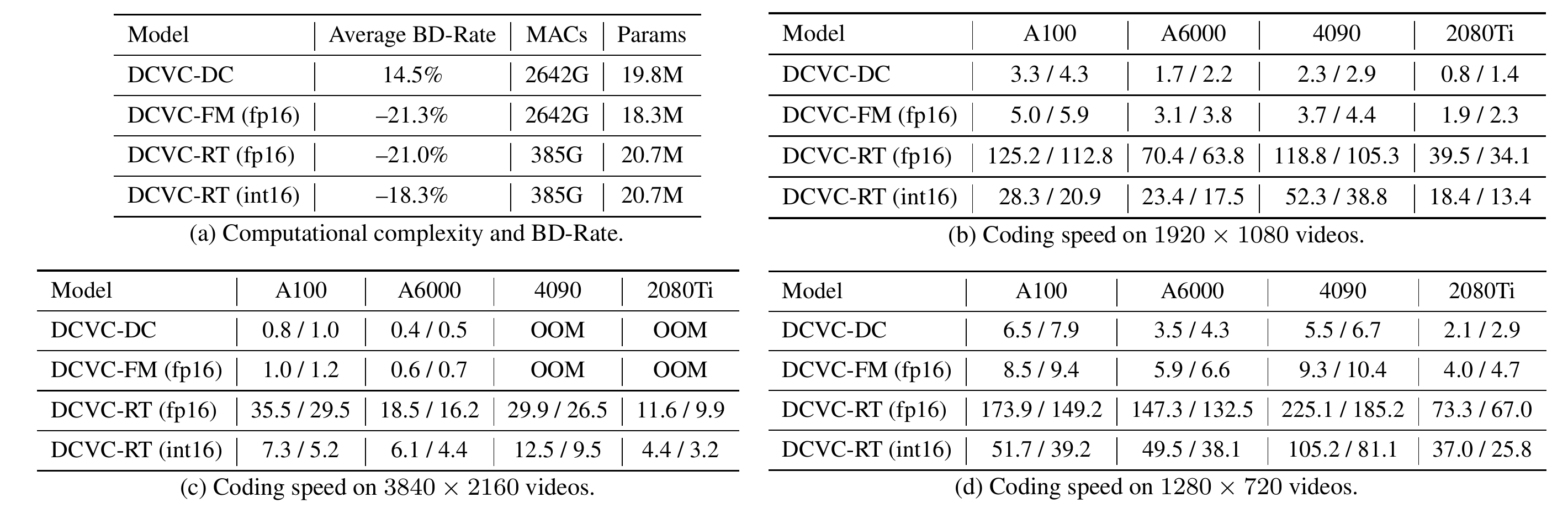 | Model | Average BD-Rate | MACs | Params |
|---|---|---|---|
| DCVC-DC | 14.5% | 2642G | 19.8M |
| DCVC-FM (fp16) | –21.3% | 2642G | 18.3M |
| DCVC-RT (fp16) | –21.0% | 385G | 20.7M |
| DCVC-RT (int16) | –18.3% | 385G | 20.7M |

(a) Computational complexity and BD-Rate.

| Model | A100 | A6000 | 4090 | 2080Ti |
|---|---|---|---|---|
| DCVC-DC | 3.3 / 4.3 | 1.7 / 2.2 | 2.3 / 2.9 | 0.8 / 1.4 |
| DCVC-FM (fp16) | 5.0 / 5.9 | 3.1 / 3.8 | 3.7 / 4.4 | 1.9 / 2.3 |
| DCVC-RT (fp16) | 125.2 / 112.8 | 70.4 / 63.8 | 118.8 / 105.3 | 39.5 / 34.1 |
| DCVC-RT (int16) | 28.3 / 20.9 | 23.4 / 17.5 | 52.3 / 38.8 | 18.4 / 13.4 |

(b) Coding speed on $1920 \times 1080$ videos.

| Model | A100 | A6000 | 4090 | 2080Ti |
|---|---|---|---|---|
| DCVC-DC | 0.8 / 1.0 | 0.4 / 0.5 | OOM | OOM |
| DCVC-FM (fp16) | 1.0 / 1.2 | 0.6 / 0.7 | OOM | OOM |
| DCVC-RT (fp16) | 35.5 / 29.5 | 18.5 / 16.2 | 29.9 / 26.5 | 11.6 / 9.9 |
| DCVC-RT (int16) | 7.3 / 5.2 | 6.1 / 4.4 | 12.5 / 9.5 | 4.4 / 3.2 |

(c) Coding speed on $3840 \times 2160$ videos.

| Model | A100 | A6000 | 4090 | 2080Ti |
|---|---|---|---|---|
| DCVC-DC | 6.5 / 7.9 | 3.5 / 4.3 | 5.5 / 6.7 | 2.1 / 2.9 |
| DCVC-FM (fp16) | 8.5 / 9.4 | 5.9 / 6.6 | 9.3 / 10.4 | 4.0 / 4.7 |
| DCVC-RT (fp16) | 173.9 / 149.2 | 147.3 / 132.5 | 225.1 / 185.2 | 73.3 / 67.0 |
| DCVC-RT (int16) | 51.7 / 39.2 | 49.5 / 38.1 | 105.2 / 81.1 | 37.0 / 25.8 |

(d) Coding speed on $1280 \times 720$ videos.